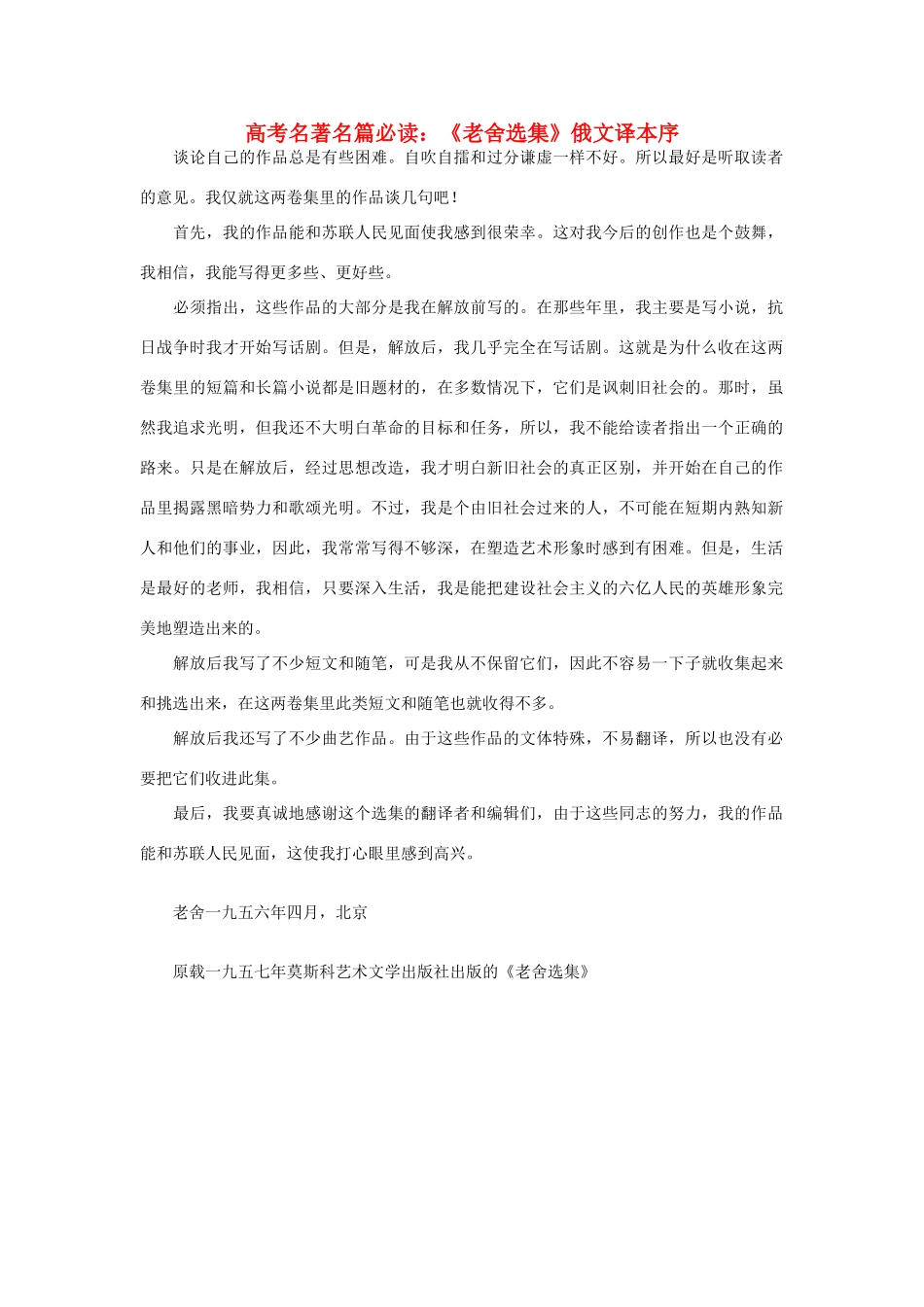 高考名著名篇必读：《老舍选集》俄文译本序

谈论自己的作品总是有些困难。自吹自擂和过分谦虚一样不好。所以最好是听取读者的意见。我仅就这两卷集里的作品谈几句吧！

首先，我的作品能和苏联人民见面使我感到很荣幸。这对我今后的创作也是个鼓舞，我相信，我能写得更多些、更好些。

必须指出，这些作品的大部分是我在解放前写的。在那些年里，我主要是写小说，抗日战争时我才开始写话剧。但是，解放后，我几乎完全在写话剧。这就是为什么收在这两卷集里的短篇和长篇小说都是旧题材的，在多数情况下，它们是讽刺旧社会的。那时，虽然我追求光明，但我还不大明白革命的目标和任务，所以，我不能给读者指出一个正确的路来。只是在解放后，经过思想改造，我才明白新旧社会的真正区别，并开始在自己的作品里揭露黑暗势力和歌颂光明。不过，我是个由旧社会过来的人，不可能在短期内熟知新人和他们的事业，因此，我常常写得不够深，在塑造艺术形象时感到有困难。但是，生活是最好的老师，我相信，只要深入生活，我是能把建设社会主义的六亿人民的英雄形象完美地塑造出来的。

解放后我写了不少短文和随笔，可是我从不保留它们，因此不容易一下子就收集起来和挑选出来，在这两卷集里此类短文和随笔也就收得不多。

解放后我还写了不少曲艺作品。由于这些作品的文体特殊，不易翻译，所以也没有必要把它们收进此集。

最后，我要真诚地感谢这个选集的翻译者和编辑们，由于这些同志的努力，我的作品能和苏联人民见面，这使我打心眼里感到高兴。

老舍一九五六年四月，北京

原载一九五七年莫斯科艺术文学出版社出版的《老舍选集》